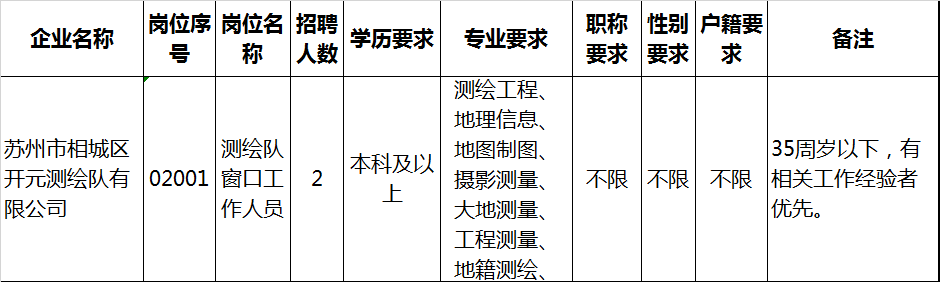 | 企业名称 | 岗位序号 | 岗位名称 | 招聘人数 | 学历要求 | 专业要求 | 职称要求 | 性别要求 | 户籍要求 | 备注 |
|---|---|---|---|---|---|---|---|---|---|
| 苏州市相城区开元测绘队有限公司 | 02001 | 测绘队窗口工作人员 | 2 | 本科及以上 | 测绘工程、地理信息、地图制图、摄影测量、大地测量、工程测量、地籍测绘、 | 不限 | 不限 | 不限 | 35周岁以下，有相关工作经验者优先。 |